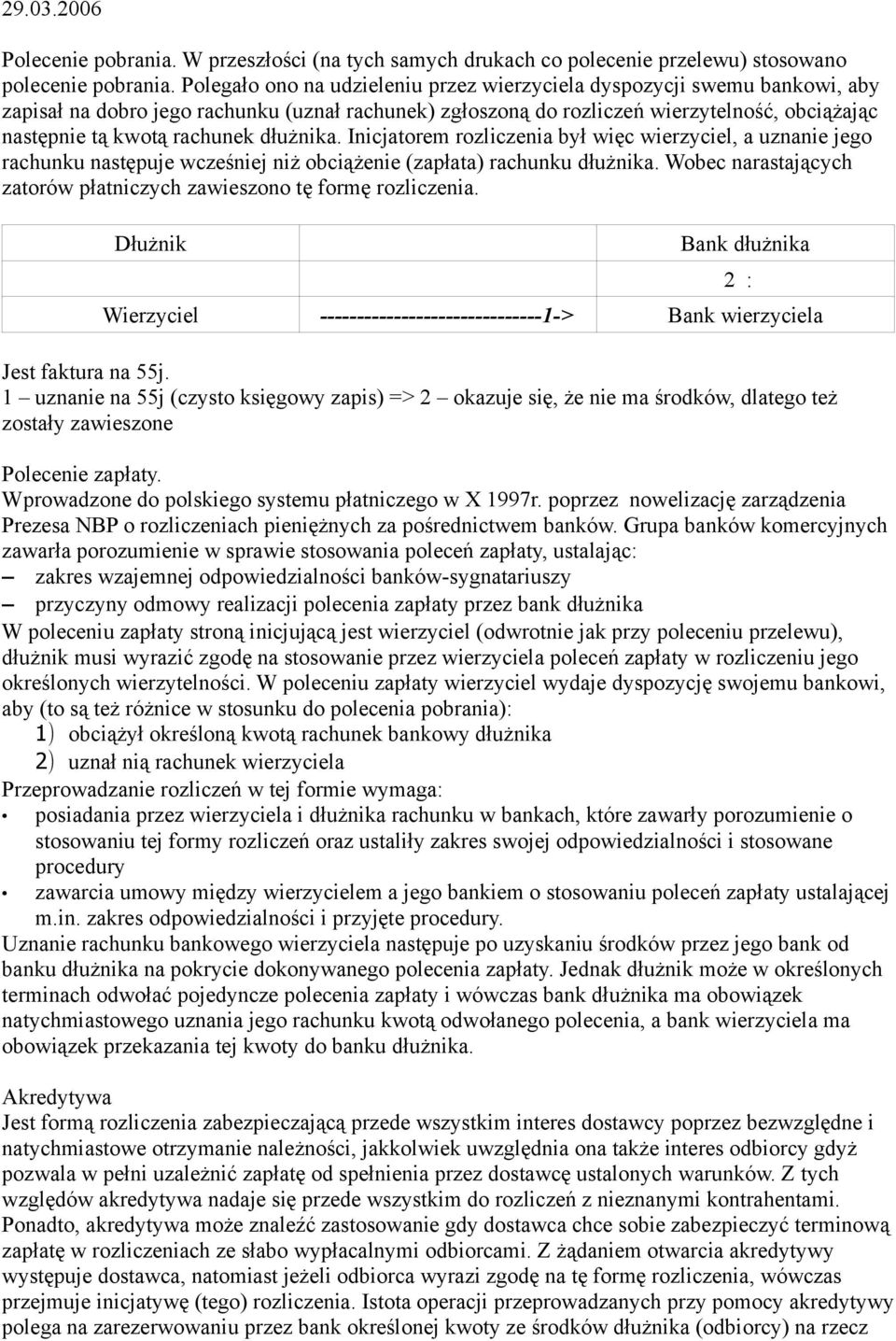 29.03.2006

Polecenie pobrania. W przeszłości (na tych samych drukach co polecenie przelewu) stosowano polecenie pobrania. Polegało ono na udzieleniu przez wierzyciela dyspozycji swemu bankowi, aby zapisał na dobro jego rachunku (uznał rachunek) zgłoszoną do rozliczeń wierzytelność, obciążając następnie tą kwotą rachunek dłużnika. Inicjatorem rozliczenia był więc wierzyciel, a uznanie jego rachunku następuje wcześniej niż obciążenie (zapłata) rachunku dłużnika. Wobec narastających zatorów płatniczych zawieszono tę formę rozliczenia.

| Dłużnik | | Bank dłużnika |
|---|---|---|
| | | 2 : |
| Wierzyciel | ------------------------------1-> | Bank wierzyciela |

Jest faktura na 55j.
1 – uznanie na 55j (czysto księgowy zapis) => 2 – okazuje się, że nie ma środków, dlatego też zostały zawieszone

Polecenie zapłaty.
Wprowadzone do polskiego systemu płatniczego w X 1997r. poprzez nowelizację zarządzenia Prezesa NBP o rozliczeniach pieniężnych za pośrednictwem banków. Grupa banków komercyjnych zawarła porozumienie w sprawie stosowania poleceń zapłaty, ustalając:
– zakres wzajemnej odpowiedzialności banków-sygnatariuszy
– przyczyny odmowy realizacji polecenia zapłaty przez bank dłużnika
W poleceniu zapłaty stroną inicjującą jest wierzyciel (odwrotnie jak przy poleceniu przelewu), dłużnik musi wyrazić zgodę na stosowanie przez wierzyciela poleceń zapłaty w rozliczeniu jego określonych wierzytelności. W poleceniu zapłaty wierzyciel wydaje dyspozycję swojemu bankowi, aby (to są też różnice w stosunku do polecenia pobrania):
1) obciążył określoną kwotą rachunek bankowy dłużnika
2) uznał nią rachunek wierzyciela
Przeprowadzanie rozliczeń w tej formie wymaga:
• posiadania przez wierzyciela i dłużnika rachunku w bankach, które zawarły porozumienie o stosowaniu tej formy rozliczeń oraz ustaliły zakres swojej odpowiedzialności i stosowane procedury
• zawarcia umowy między wierzycielem a jego bankiem o stosowaniu poleceń zapłaty ustalającej m.in. zakres odpowiedzialności i przyjęte procedury.
Uznanie rachunku bankowego wierzyciela następuje po uzyskaniu środków przez jego bank od banku dłużnika na pokrycie dokonywanego polecenia zapłaty. Jednak dłużnik może w określonych terminach odwołać pojedyncze polecenia zapłaty i wówczas bank dłużnika ma obowiązek natychmiastowego uznania jego rachunku kwotą odwołanego polecenia, a bank wierzyciela ma obowiązek przekazania tej kwoty do banku dłużnika.

Akredytywa
Jest formą rozliczenia zabezpieczającą przede wszystkim interes dostawcy poprzez bezwzględne i natychmiastowe otrzymanie należności, jakkolwiek uwzględnia ona także interes odbiorcy gdyż pozwala w pełni uzależnić zapłatę od spełnienia przez dostawcę ustalonych warunków. Z tych względów akredytywa nadaje się przede wszystkim do rozliczeń z nieznanymi kontrahentami. Ponadto, akredytywa może znaleźć zastosowanie gdy dostawca chce sobie zabezpieczyć terminową zapłatę w rozliczeniach ze słabo wypłacalnymi odbiorcami. Z żądaniem otwarcia akredytywy występuje dostawca, natomiast jeżeli odbiorca wyrazi zgodę na tę formę rozliczenia, wówczas przejmuje inicjatywę (tego) rozliczenia. Istota operacji przeprowadzanych przy pomocy akredytywy polega na zarezerwowaniu przez bank określonej kwoty ze środków dłużnika (odbiorcy) na rzecz